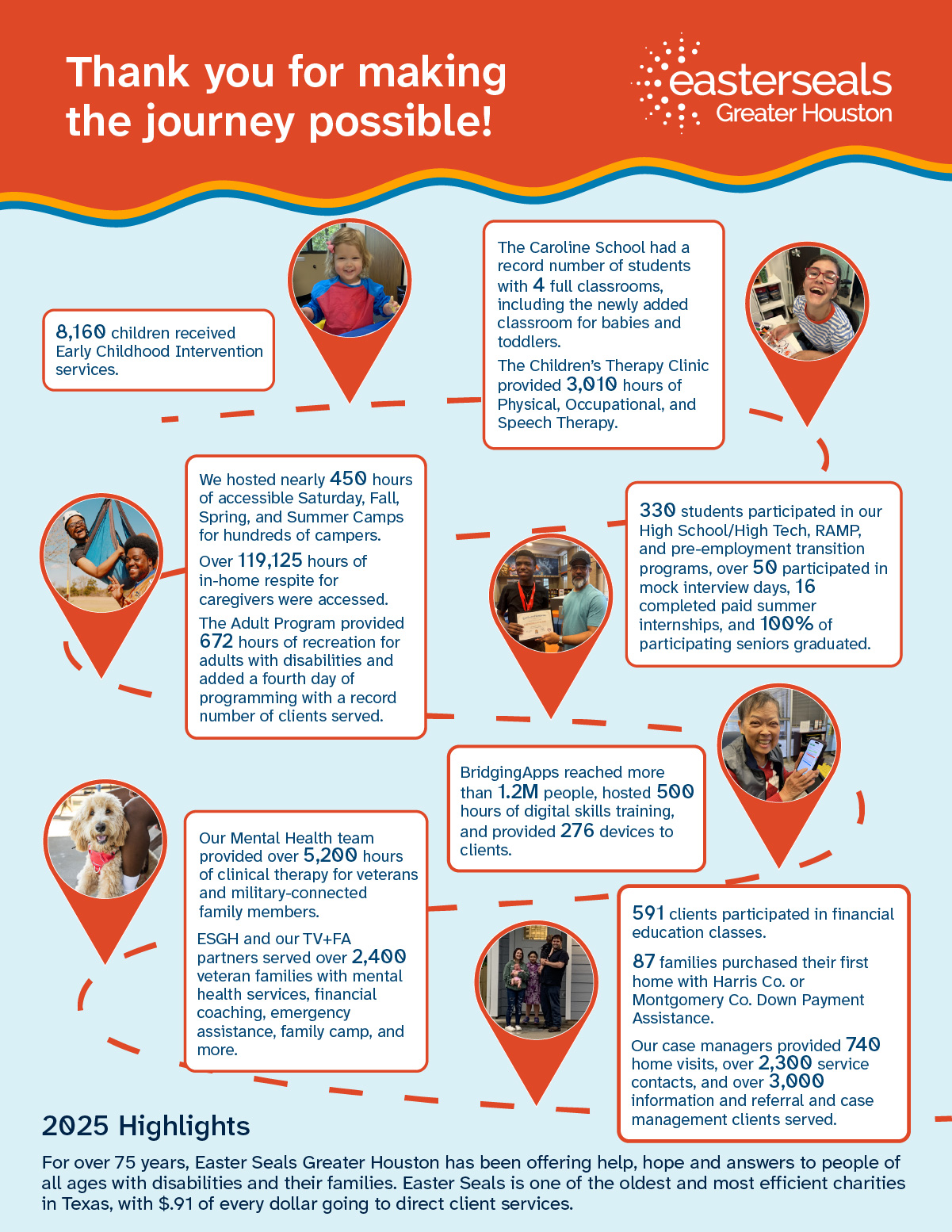 Thank you for making the journey possible!

easterseals Greater Houston

8,160 children received Early Childhood Intervention services.

The Caroline School had a record number of students with 4 full classrooms, including the newly added classroom for babies and toddlers.

The Children's Therapy Clinic provided 3,010 hours of Physical, Occupational, and Speech Therapy.

We hosted nearly 450 hours of accessible Saturday, Fall, Spring, and Summer Camps for hundreds of campers.

Over 119,125 hours of in-home respite for caregivers were accessed.

The Adult Program provided 672 hours of recreation for adults with disabilities and added a fourth day of programming with a record number of clients served.

330 students participated in our High School/High Tech, RAMP, and pre-employment transition programs, over 50 participated in mock interview days, 16 completed paid summer internships, and 100% of participating seniors graduated.

BridgingApps reached more than 1.2M people, hosted 500 hours of digital skills training, and provided 276 devices to clients.

Our Mental Health team provided over 5,200 hours of clinical therapy for veterans and military-connected family members.

ESGH and our TV+FA partners served over 2,400 veteran families with mental health services, financial coaching, emergency assistance, family camp, and more.

591 clients participated in financial education classes.

87 families purchased their first home with Harris Co. or Montgomery Co. Down Payment Assistance.

Our case managers provided 740 home visits, over 2,300 service contacts, and over 3,000 information and referral and case management clients served.

2025 Highlights

For over 75 years, Easter Seals Greater Houston has been offering help, hope and answers to people of all ages with disabilities and their families. Easter Seals is one of the oldest and most efficient charities in Texas, with $.91 of every dollar going to direct client services.